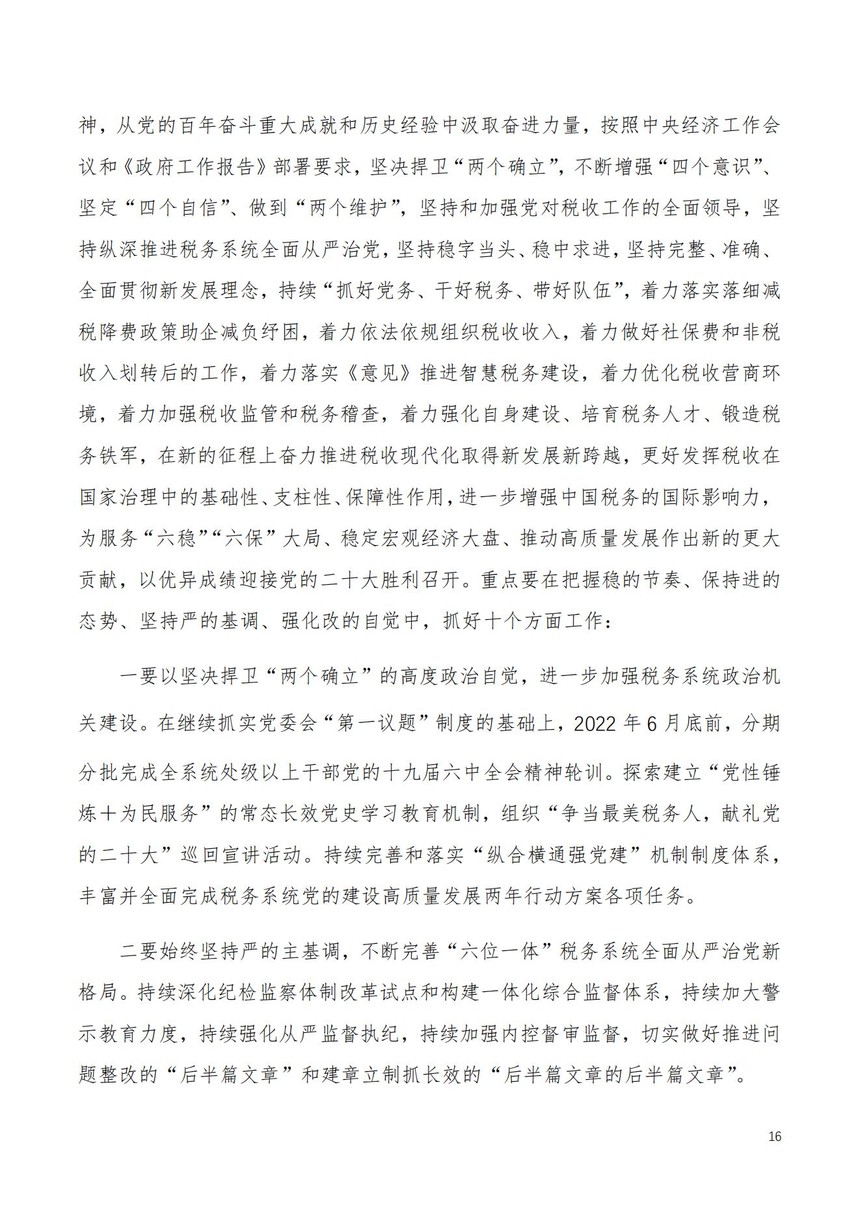 神，从党的百年奋斗重大成就和历史经验中汲取奋进力量，按照中央经济工作会议和《政府工作报告》部署要求，坚决捍卫“两个确立”，不断增强“四个意识”、坚定“四个自信”、做到“两个维护”，坚持和加强党对税收工作的全面领导，坚持纵深推进税务系统全面从严治党，坚持稳字当头、稳中求进，坚持完整、准确、全面贯彻新发展理念，持续“抓好党务、干好税务、带好队伍”，着力落实落细减税降费政策助企减负纾困，着力依法依规组织税收收入，着力做好社保费和非税收入划转后的工作，着力落实《意见》推进智慧税务建设，着力优化税收营商环境，着力加强税收监管和税务稽查，着力强化自身建设、培育税务人才、锻造税务铁军，在新的征程上奋力推进税收现代化取得新发展新跨越，更好发挥税收在国家治理中的基础性、支柱性、保障性作用，进一步增强中国税务的国际影响力，为服务“六稳”“六保”大局、稳定宏观经济大盘、推动高质量发展作出新的更大贡献，以优异成绩迎接党的二十大胜利召开。重点要在把握稳的节奏、保持进的态势、坚持严的基调、强化改的自觉中，抓好十个方面工作：

一要以坚决捍卫“两个确立”的高度政治自觉，进一步加强税务系统政治机关建设。在继续抓实党委会“第一议题”制度的基础上，2022 年 6 月底前，分期分批完成全系统处级以上干部党的十九届六中全会精神轮训。探索建立“党性锤炼十为民服务”的常态长效党史学习教育机制，组织“争当最美税务人，献礼党的二十大”巡回宣讲活动。持续完善和落实“纵合横通强党建”机制制度体系，丰富并全面完成税务系统党的建设高质量发展两年行动方案各项任务。

二要始终坚持严的主基调，不断完善“六位一体”税务系统全面从严治党新格局。持续深化纪检监察体制改革试点和构建一体化综合监督体系，持续加大警示教育力度，持续强化从严监督执纪，持续加强内控督审监督，切实做好推进问题整改的“后半篇文章”和建章立制抓长效的“后半篇文章的后半篇文章”。

16